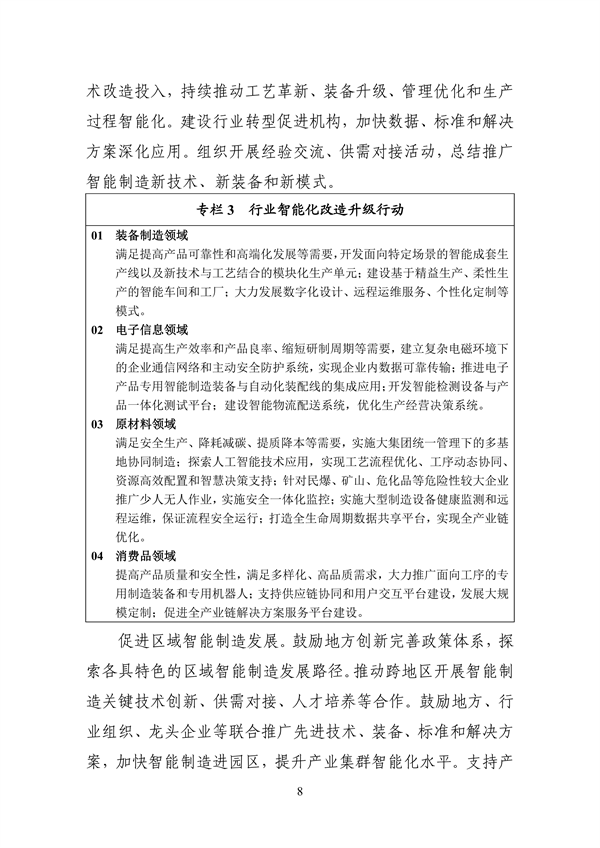 术改造投入，持续推动工艺革新、装备升级、管理优化和生产过程智能化。建设行业转型促进机构，加快数据、标准和解决方案深化应用。组织开展经验交流、供需对接活动，总结推广智能制造新技术、新装备和新模式。

专栏 3　行业智能化改造升级行动

01　装备制造领域
满足提高产品可靠性和高端化发展等需要，开发面向特定场景的智能成套生产线以及新技术与工艺结合的模块化生产单元；建设基于精益生产、柔性生产的智能车间和工厂；大力发展数字化设计、远程运维服务、个性化定制等模式。

02　电子信息领域
满足提高生产效率和产品良率、缩短研制周期等需要，建立复杂电磁环境下的企业通信网络和主动安全防护系统，实现企业内数据可靠传输；推进电子产品专用智能制造装备与自动化装配线的集成应用；开发智能检测设备与产品一体化测试平台；建设智能物流配送系统，优化生产经营决策系统。

03　原材料领域
满足安全生产、降耗减碳、提质降本等需要，实施大集团统一管理下的多基地协同制造；探索人工智能技术应用，实现工艺流程优化、工序动态协同、资源高效配置和智慧决策支持；针对民爆、矿山、危化品等危险性较大企业推广少人无人作业，实施安全一体化监控；实施大型制造设备健康监测和远程运维，保证流程安全运行；打造全生命周期数据共享平台，实现全产业链优化。

04　消费品领域
提高产品质量和安全性，满足多样化、高品质需求，大力推广面向工序的专用制造装备和专用机器人；支持供应链协同和用户交互平台建设，发展大规模定制；促进全产业链解决方案服务平台建设。

促进区域智能制造发展。鼓励地方创新完善政策体系，探索各具特色的区域智能制造发展路径。推动跨地区开展智能制造关键技术创新、供需对接、人才培养等合作。鼓励地方、行业组织、龙头企业等联合推广先进技术、装备、标准和解决方案，加快智能制造进园区，提升产业集群智能化水平。支持产

8